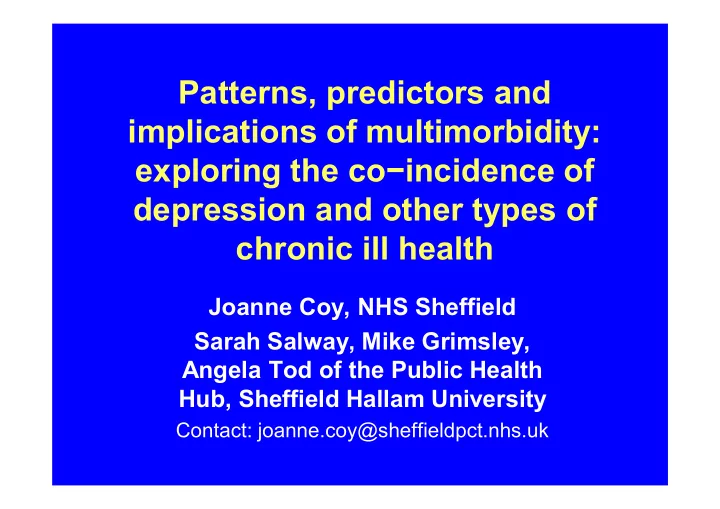 Patterns, predictors and implications of multimorbidity: exploring the co−incidence of depression and other types of chronic ill health

Joanne Coy, NHS Sheffield

Sarah Salway, Mike Grimsley, Angela Tod of the Public Health Hub, Sheffield Hallam University

Contact: joanne.coy@sheffieldpct.nhs.uk